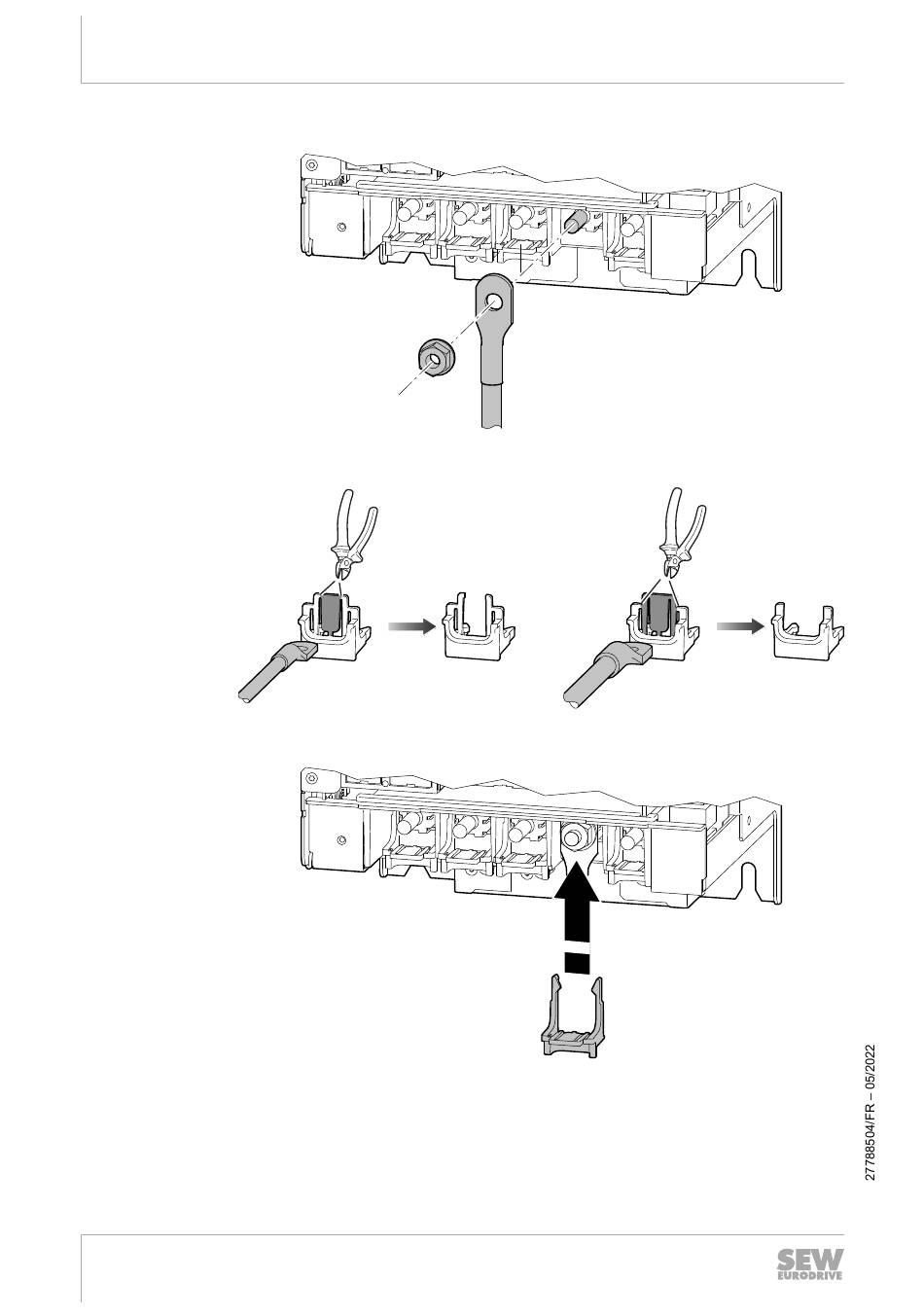 27788504/FR – 05/2022

SEW
EURODRIVE